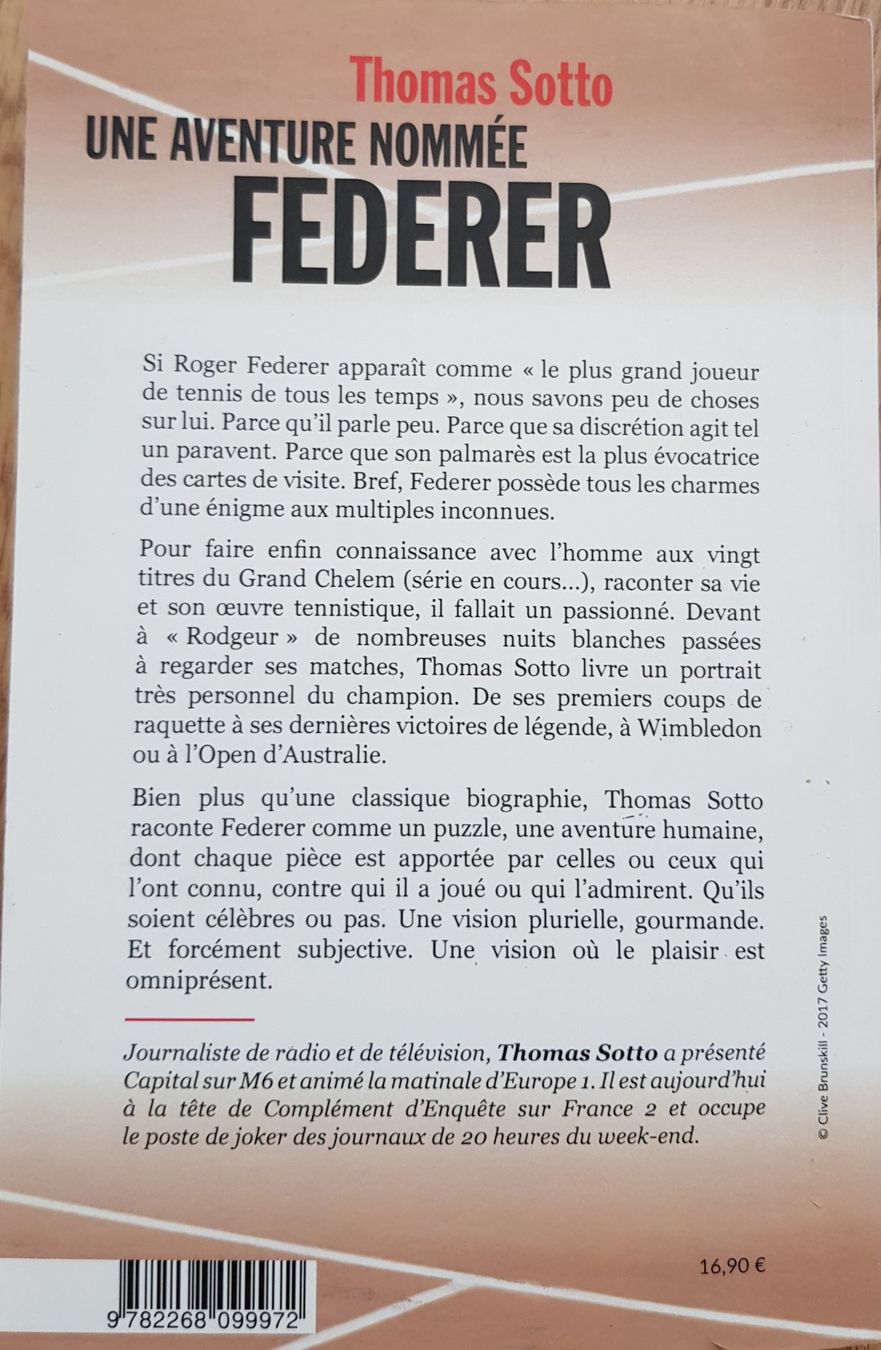 Thomas Sotto

UNE AVENTURE NOMMÉE

FEDERER

Si Roger Federer apparaît comme « le plus grand joueur de tennis de tous les temps », nous savons peu de choses sur lui. Parce qu'il parle peu. Parce que sa discrétion agit tel un paravent. Parce que son palmarès est la plus évocatrice des cartes de visite. Bref, Federer possède tous les charmes d'une énigme aux multiples inconnues.

Pour faire enfin connaissance avec l'homme aux vingt titres du Grand Chelem (série en cours...), raconter sa vie et son œuvre tennistique, il fallait un passionné. Devant à « Rodgeur » de nombreuses nuits blanches passées à regarder ses matches, Thomas Sotto livre un portrait très personnel du champion. De ses premiers coups de raquette à ses dernières victoires de légende, à Wimbledon ou à l'Open d'Australie.

Bien plus qu'une classique biographie, Thomas Sotto raconte Federer comme un puzzle, une aventure humaine, dont chaque pièce est apportée par celles ou ceux qui l'ont connu, contre qui il a joué ou qui l'admirent. Qu'ils soient célèbres ou pas. Une vision plurielle, gourmande. Et forcément subjective. Une vision où le plaisir est omniprésent.

Journaliste de radio et de télévision, Thomas Sotto a présenté Capital sur M6 et animé la matinale d'Europe 1. Il est aujourd'hui à la tête de Complément d'Enquête sur France 2 et occupe le poste de joker des journaux de 20 heures du week-end.

© Clive Brunskill - 2017 Getty Images

16,90 €

9 782268 099972